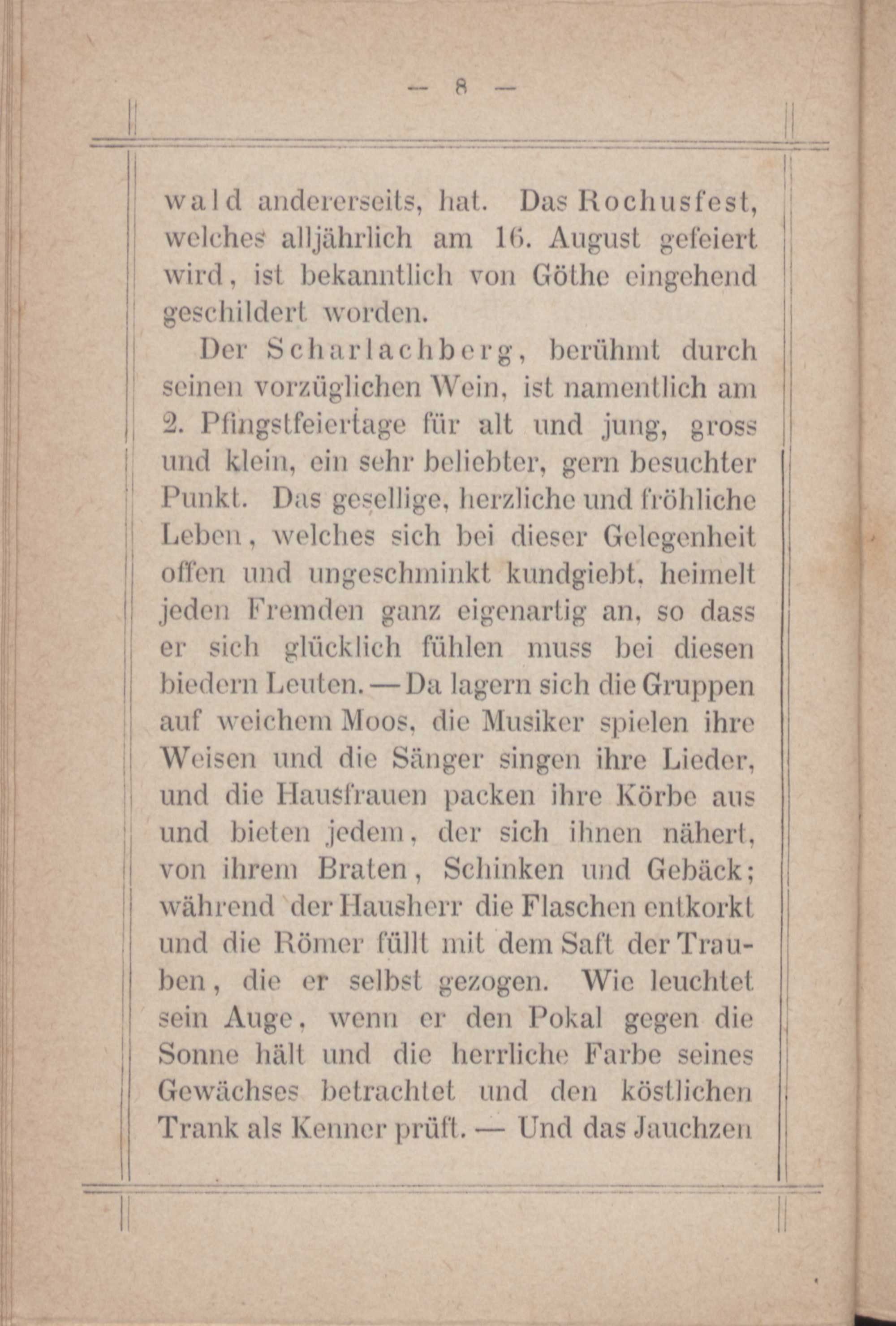 — 8 —

wald andererseits, hat. Das Rochusfest, welches alljährlich am 16. August gefeiert wird, ist bekanntlich von Göthe eingehend geschildert worden.

Der Scharlachberg, berühmt durch seinen vorzüglichen Wein, ist namentlich am 2. Pfingstfeiertage für alt und jung, gross und klein, ein sehr beliebter, gern besuchter Punkt. Das gesellige, herzliche und fröhliche Leben, welches sich bei dieser Gelegenheit offen und ungeschminkt kundgiebt, heimelt jeden Fremden ganz eigenartig an, so dass er sich glücklich fühlen muss bei diesen biedern Leuten. — Da lagern sich die Gruppen auf weichem Moos, die Musiker spielen ihre Weisen und die Sänger singen ihre Lieder, und die Hausfrauen packen ihre Körbe aus und bieten jedem, der sich ihnen nähert, von ihrem Braten, Schinken und Gebäck; während der Hausherr die Flaschen entkorkt und die Römer füllt mit dem Saft der Trauben, die er selbst gezogen. Wie leuchtet sein Auge, wenn er den Pokal gegen die Sonne hält und die herrliche Farbe seines Gewächses betrachtet und den köstlichen Trank als Kenner prüft. — Und das Jauchzen